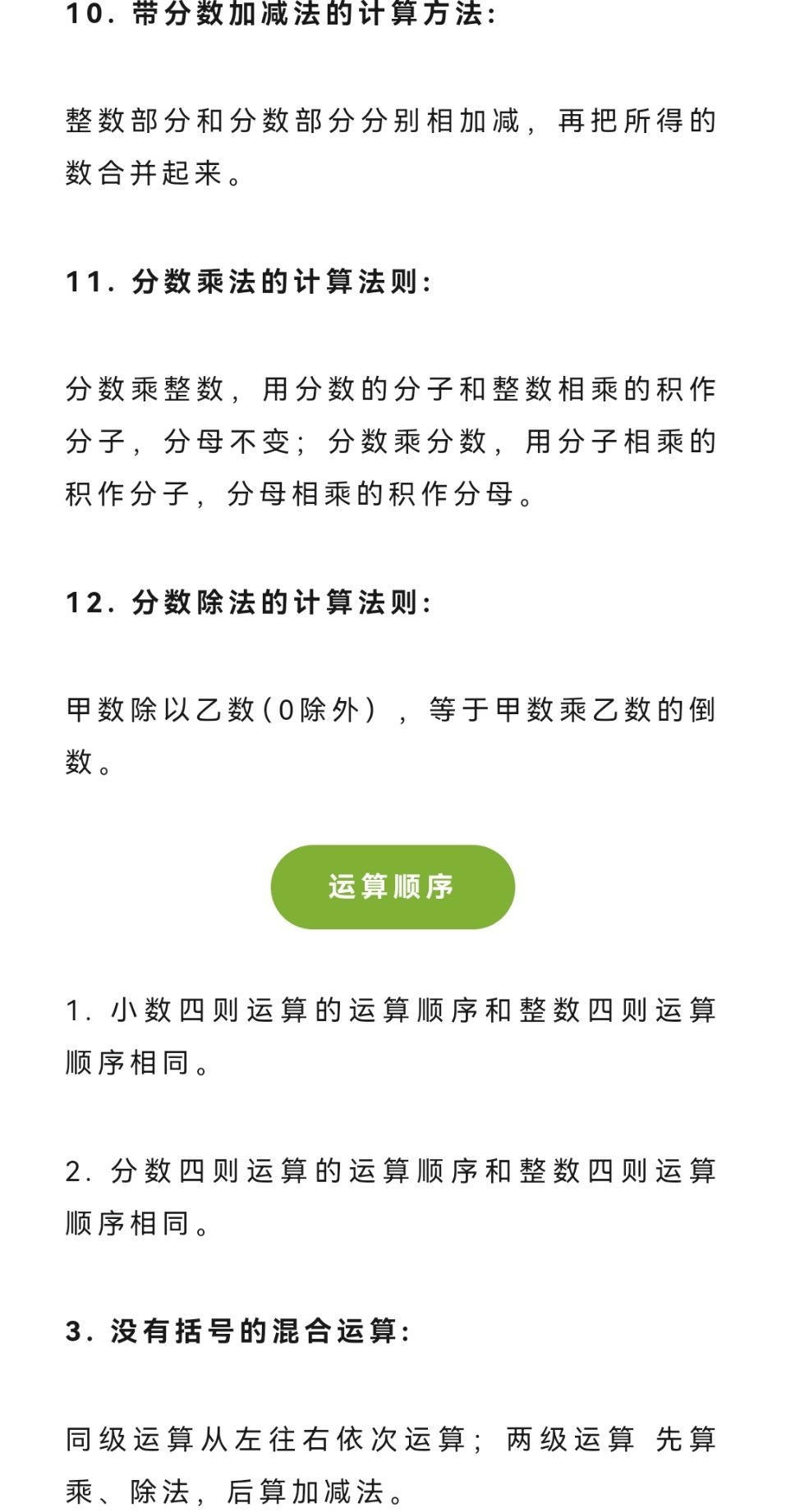 10. 带分数加减法的计算方法:

整数部分和分数部分分别相加减，再把所得的数合并起来。

11. 分数乘法的计算法则:

分数乘整数，用分数的分子和整数相乘的积作分子，分母不变；分数乘分数，用分子相乘的积作分子，分母相乘的积作分母。

12. 分数除法的计算法则:

甲数除以乙数(0除外)，等于甲数乘乙数的倒数。

运算顺序

1. 小数四则运算的运算顺序和整数四则运算顺序相同。

2. 分数四则运算的运算顺序和整数四则运算顺序相同。

3. 没有括号的混合运算:

同级运算从左往右依次运算；两级运算 先算乘、除法，后算加减法。